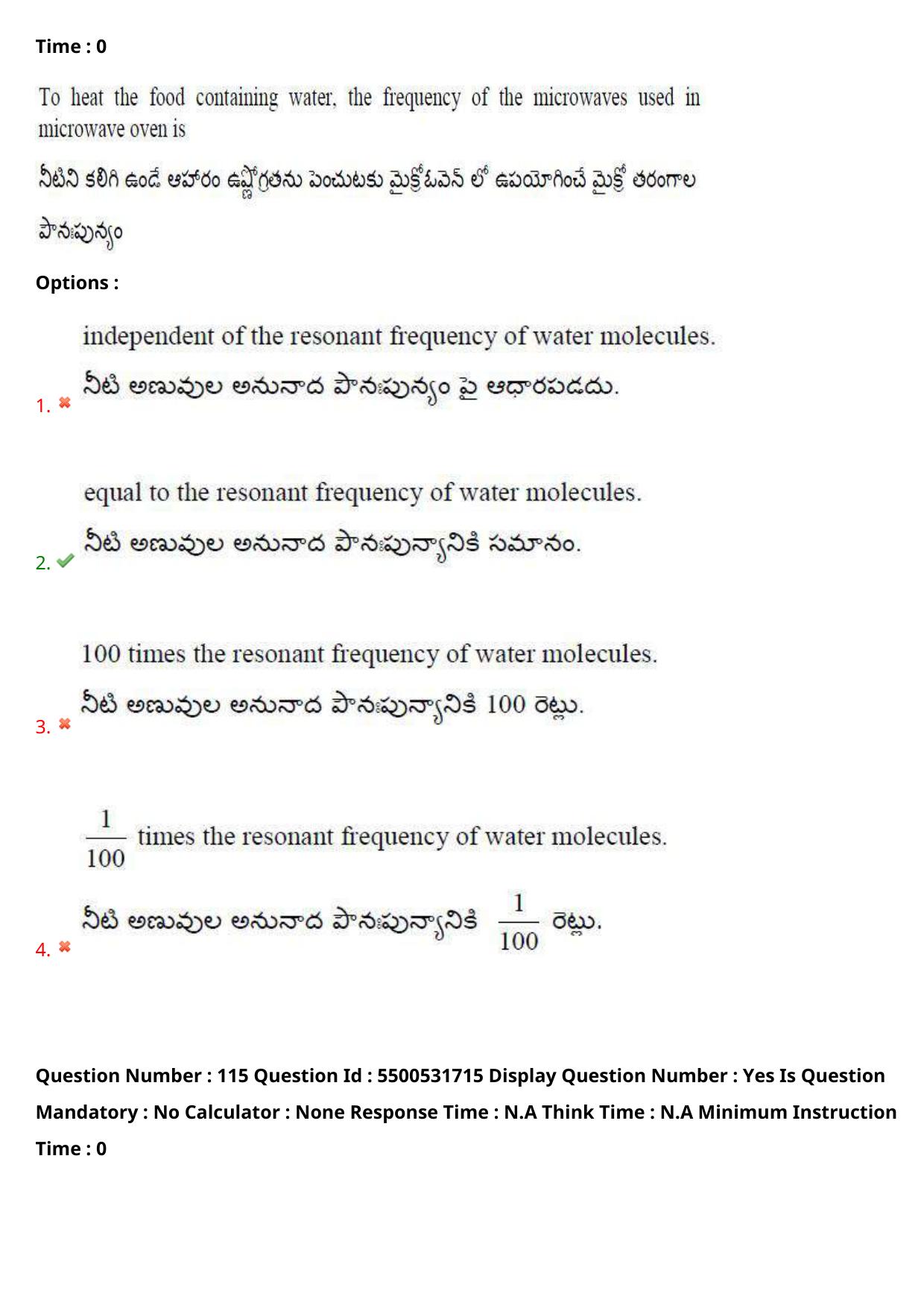 Time : 0

To heat the food containing water, the frequency of the microwaves used in microwave oven is

నీటిని కలిగి ఉండే ఆహారం ఉష్ణోగ్రతను పెంచుటకు మైక్రోఓవెన్ లో ఉపయోగించే మైక్రో తరంగాల పౌనఃపున్యం

Options :

1. ✖ independent of the resonant frequency of water molecules.
నీటి అణువుల అనునాద పౌనఃపున్యం పై ఆధారపడదు.

2. ✔ equal to the resonant frequency of water molecules.
నీటి అణువుల అనునాద పౌనఃపున్యానికి సమానం.

3. ✖ 100 times the resonant frequency of water molecules.
నీటి అణువుల అనునాద పౌనఃపున్యానికి 100 రెట్లు.

4. ✖ $\frac{1}{100}$ times the resonant frequency of water molecules.
నీటి అణువుల అనునాద పౌనఃపున్యానికి $\frac{1}{100}$ రెట్లు.

Question Number : 115 Question Id : 5500531715 Display Question Number : Yes Is Question Mandatory : No Calculator : None Response Time : N.A Think Time : N.A Minimum Instruction Time : 0